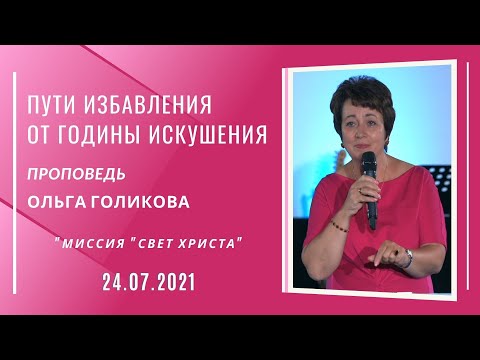 ПУТИ ИЗБАВЛЕНИЯ
ОТ ГОДИНЫ ИСКУШЕНИЯ

ПРОПОВЕДЬ

ОЛЬГА ГОЛИКОВА

"МИССИЯ "СВЕТ ХРИСТА"

24.07.2021